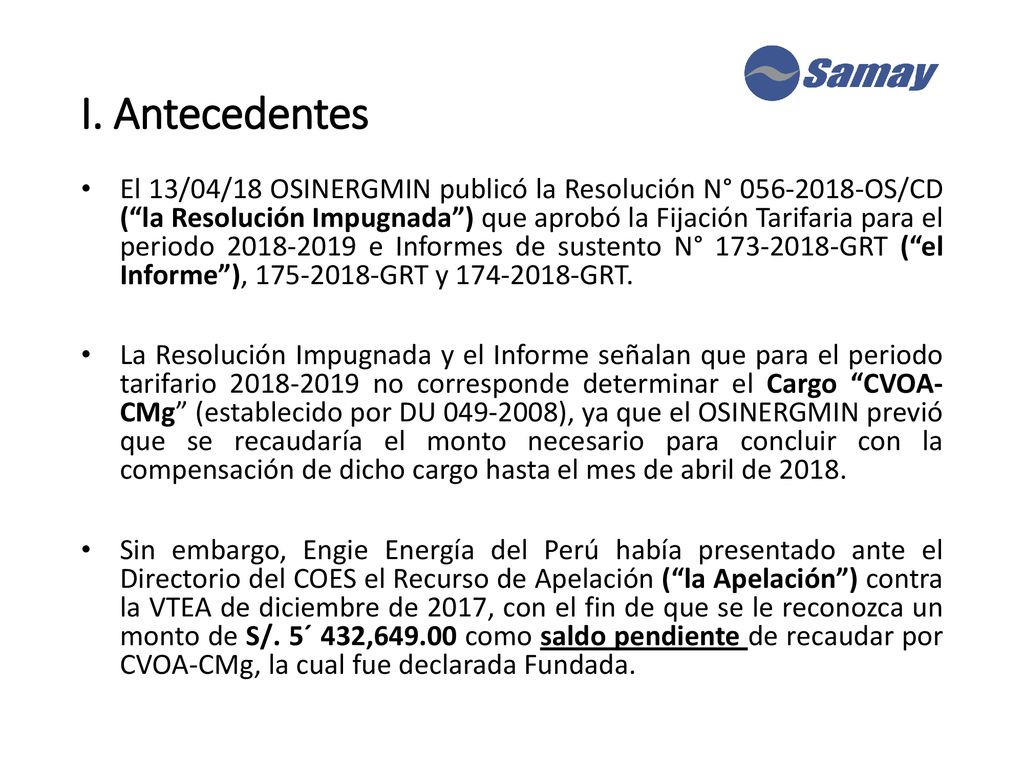 Samay

I. Antecedentes

• El 13/04/18 OSINERGMIN publicó la Resolución N° 056-2018-OS/CD ("la Resolución Impugnada") que aprobó la Fijación Tarifaria para el periodo 2018-2019 e Informes de sustento N° 173-2018-GRT ("el Informe"), 175-2018-GRT y 174-2018-GRT.

• La Resolución Impugnada y el Informe señalan que para el periodo tarifario 2018-2019 no corresponde determinar el Cargo "CVOA-CMg" (establecido por DU 049-2008), ya que el OSINERGMIN previó que se recaudaría el monto necesario para concluir con la compensación de dicho cargo hasta el mes de abril de 2018.

• Sin embargo, Engie Energía del Perú había presentado ante el Directorio del COES el Recurso de Apelación ("la Apelación") contra la VTEA de diciembre de 2017, con el fin de que se le reconozca un monto de S/. 5´ 432,649.00 como saldo pendiente de recaudar por CVOA-CMg, la cual fue declarada Fundada.